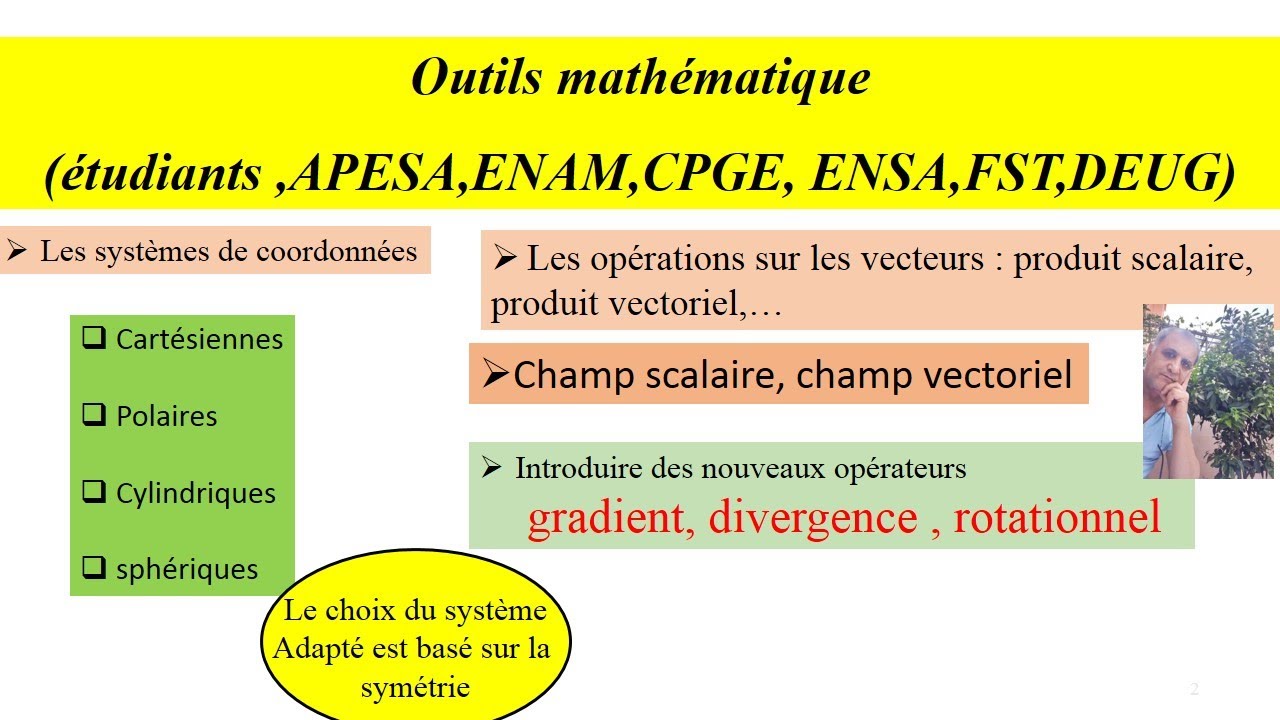 Outils mathématique

(étudiants ,APESA,ENAM,CPGE, ENSA,FST,DEUG)

➢ Les systèmes de coordonnées

☐ Cartésiennes

☐ Polaires

☐ Cylindriques

☐ sphériques

Le choix du système Adapté est basé sur la symétrie

➢ Les opérations sur les vecteurs : produit scalaire, produit vectoriel,…

➢Champ scalaire, champ vectoriel

➢ Introduire des nouveaux opérateurs

gradient, divergence , rotationnel

2